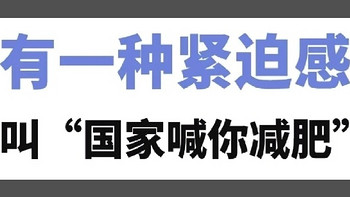 有一种紧迫感

叫“国家喊你减肥”